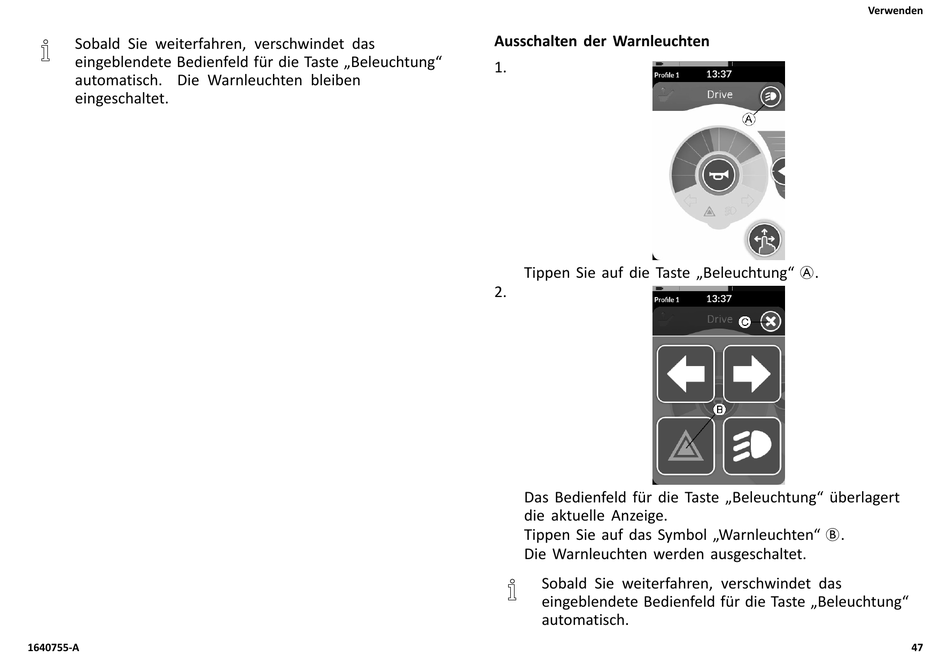 Verwenden

Sobald Sie weiterfahren, verschwindet das eingeblendete Bedienfeld für die Taste „Beleuchtung“ automatisch. Die Warnleuchten bleiben eingeschaltet.

Ausschalten der Warnleuchten

1.

Profile 1 13:37

Drive

Ⓐ

Tippen Sie auf die Taste „Beleuchtung“ Ⓐ.

2.

Profile 1 13:37

Drive

Ⓒ

Ⓑ

Das Bedienfeld für die Taste „Beleuchtung“ überlagert die aktuelle Anzeige.
Tippen Sie auf das Symbol „Warnleuchten“ Ⓑ.
Die Warnleuchten werden ausgeschaltet.

Sobald Sie weiterfahren, verschwindet das eingeblendete Bedienfeld für die Taste „Beleuchtung“ automatisch.

1640755-A

47